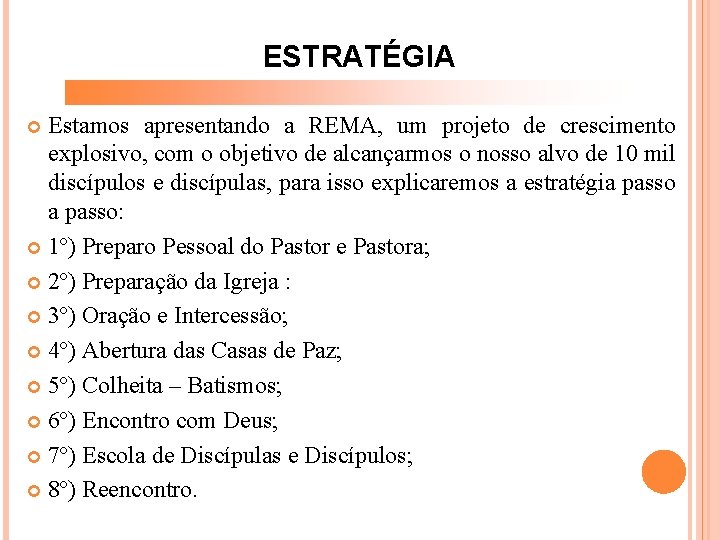 ESTRATÉGIA

Estamos apresentando a REMA, um projeto de crescimento explosivo, com o objetivo de alcançarmos o nosso alvo de 10 mil discípulos e discípulas, para isso explicaremos a estratégia passo a passo:

1°) Preparo Pessoal do Pastor e Pastora;

2°) Preparação da Igreja :

3°) Oração e Intercessão;

4°) Abertura das Casas de Paz;

5°) Colheita – Batismos;

6°) Encontro com Deus;

7°) Escola de Discípulas e Discípulos;

8°) Reencontro.